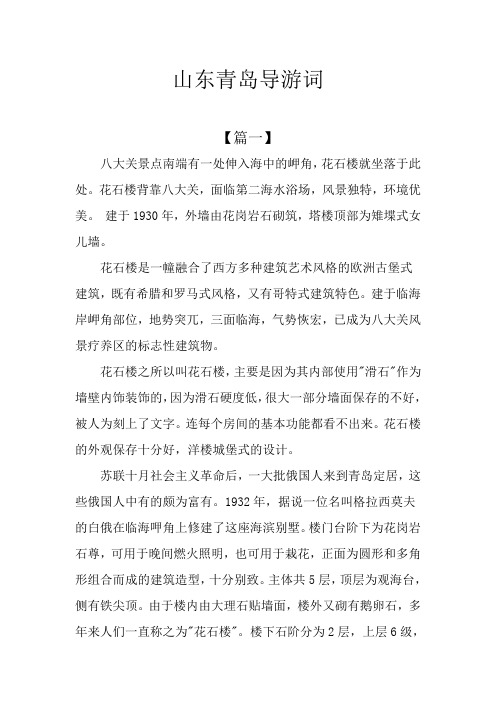 山东青岛导游词

【篇一】

八大关景点南端有一处伸入海中的岬角，花石楼就坐落于此处。花石楼背靠八大关，面临第二海水浴场，风景独特，环境优美。 建于 1930 年，外墙由花岗岩石砌筑，塔楼顶部为雉堞式女儿墙。

花石楼是一幢融合了西方多种建筑艺术风格的欧洲古堡式建筑，既有希腊和罗马式风格，又有哥特式建筑特色。建于临海岸岬角部位，地势突兀，三面临海，气势恢宏，已成为八大关风景疗养区的标志性建筑物。

花石楼之所以叫花石楼，主要是因为其内部使用"滑石"作为墙壁内饰装饰的，因为滑石硬度低，很大一部分墙面保存的不好，被人为刻上了文字。连每个房间的基本功能都看不出来。花石楼的外观保存十分好，洋楼城堡式的设计。

苏联十月社会主义革命后，一大批俄国人来到青岛定居，这些俄国人中有的颇为富有。1932 年，据说一位名叫格拉西莫夫的白俄在临海岬角上修建了这座海滨别墅。楼门台阶下为花岗岩石尊，可用于晚间燃火照明，也可用于栽花，正面为圆形和多角形组合而成的建筑造型，十分别致。主体共 5 层，顶层为观海台，侧有铁尖顶。由于楼内由大理石贴墙面，楼外又砌有鹅卵石，多年来人们一直称之为"花石楼"。楼下石阶分为 2 层，上层 6 级，